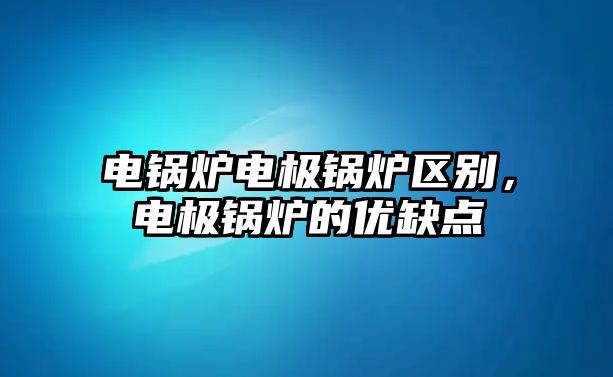 电锅炉电极锅炉区别，电极锅炉的优缺点